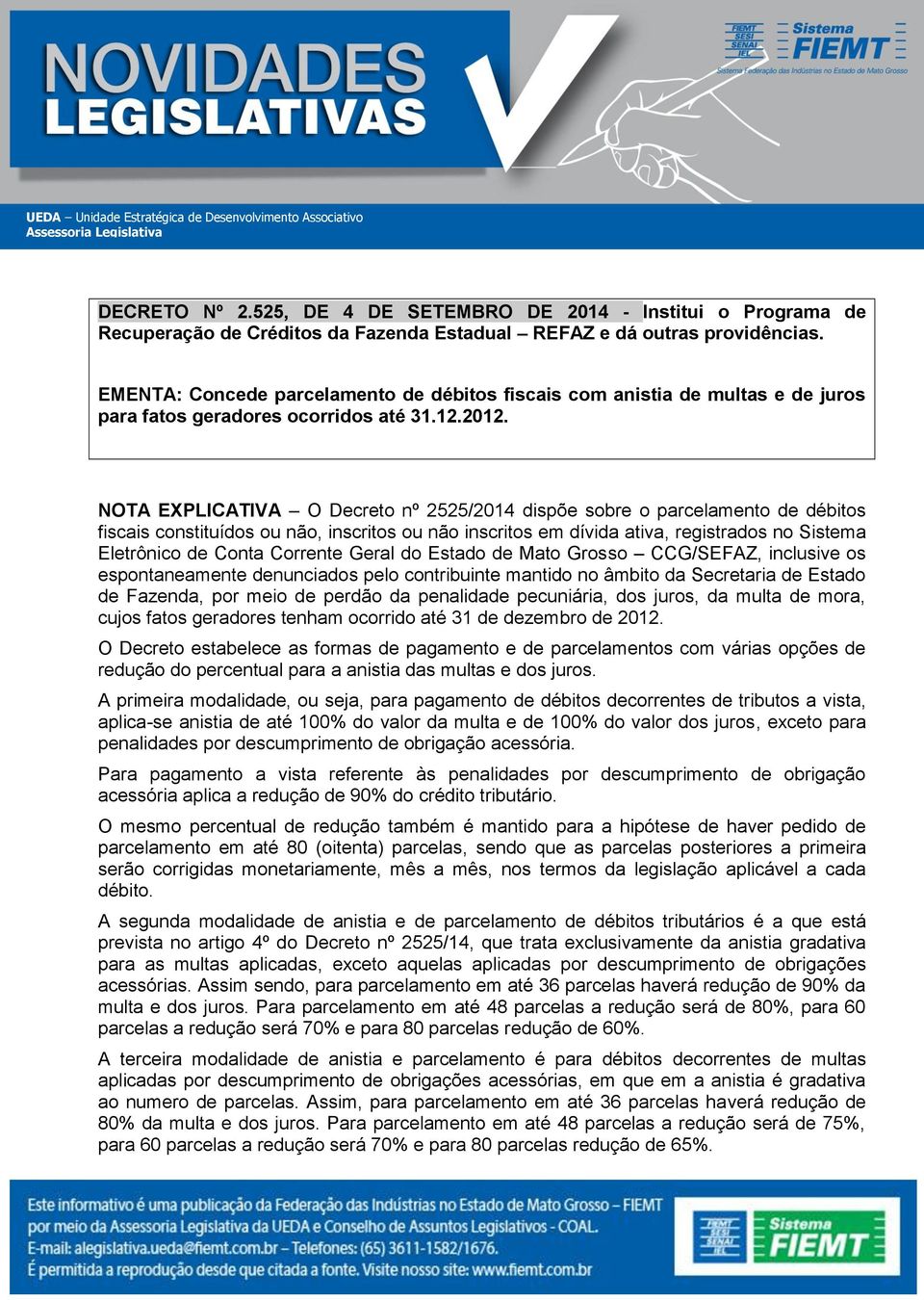 NOVIDADES LEGISLATIVAS

FIEMT SESI SENAI IEL Sistema FIEMT
Sistema Federação das Indústrias no Estado de Mato Grosso

UEDA – Unidade Estratégica de Desenvolvimento Associativo
Assessoria Legislativa

DECRETO Nº 2.525, DE 4 DE SETEMBRO DE 2014 - Institui o Programa de Recuperação de Créditos da Fazenda Estadual – REFAZ e dá outras providências.

EMENTA: Concede parcelamento de débitos fiscais com anistia de multas e de juros para fatos geradores ocorridos até 31.12.2012.

NOTA EXPLICATIVA – O Decreto nº 2525/2014 dispõe sobre o parcelamento de débitos fiscais constituídos ou não, inscritos ou não inscritos em dívida ativa, registrados no Sistema Eletrônico de Conta Corrente Geral do Estado de Mato Grosso – CCG/SEFAZ, inclusive os espontaneamente denunciados pelo contribuinte mantido no âmbito da Secretaria de Estado de Fazenda, por meio de perdão da penalidade pecuniária, dos juros, da multa de mora, cujos fatos geradores tenham ocorrido até 31 de dezembro de 2012.

O Decreto estabelece as formas de pagamento e de parcelamentos com várias opções de redução do percentual para a anistia das multas e dos juros.

A primeira modalidade, ou seja, para pagamento de débitos decorrentes de tributos a vista, aplica-se anistia de até 100% do valor da multa e de 100% do valor dos juros, exceto para penalidades por descumprimento de obrigação acessória.

Para pagamento a vista referente às penalidades por descumprimento de obrigação acessória aplica a redução de 90% do crédito tributário.

O mesmo percentual de redução também é mantido para a hipótese de haver pedido de parcelamento em até 80 (oitenta) parcelas, sendo que as parcelas posteriores a primeira serão corrigidas monetariamente, mês a mês, nos termos da legislação aplicável a cada débito.

A segunda modalidade de anistia e de parcelamento de débitos tributários é a que está prevista no artigo 4º do Decreto nº 2525/14, que trata exclusivamente da anistia gradativa para as multas aplicadas, exceto aquelas aplicadas por descumprimento de obrigações acessórias. Assim sendo, para parcelamento em até 36 parcelas haverá redução de 90% da multa e dos juros. Para parcelamento em até 48 parcelas a redução será de 80%, para 60 parcelas a redução será 70% e para 80 parcelas redução de 60%.

A terceira modalidade de anistia e parcelamento é para débitos decorrentes de multas aplicadas por descumprimento de obrigações acessórias, em que em a anistia é gradativa ao numero de parcelas. Assim, para parcelamento em até 36 parcelas haverá redução de 80% da multa e dos juros. Para parcelamento em até 48 parcelas a redução será de 75%, para 60 parcelas a redução será 70% e para 80 parcelas redução de 65%.

Este informativo é uma publicação da Federação das Indústrias no Estado de Mato Grosso – FIEMT por meio da Assessoria Legislativa da UEDA e Conselho de Assuntos Legislativos - COAL.
E-mail: alegislativa.ueda@fiemt.com.br – Telefones: (65) 3611-1582/1676.
É permitida a reprodução desde que citada a fonte. Visite nosso site: www.fiemt.com.br

FIEMT SESI SENAI IEL Sistema FIEMT